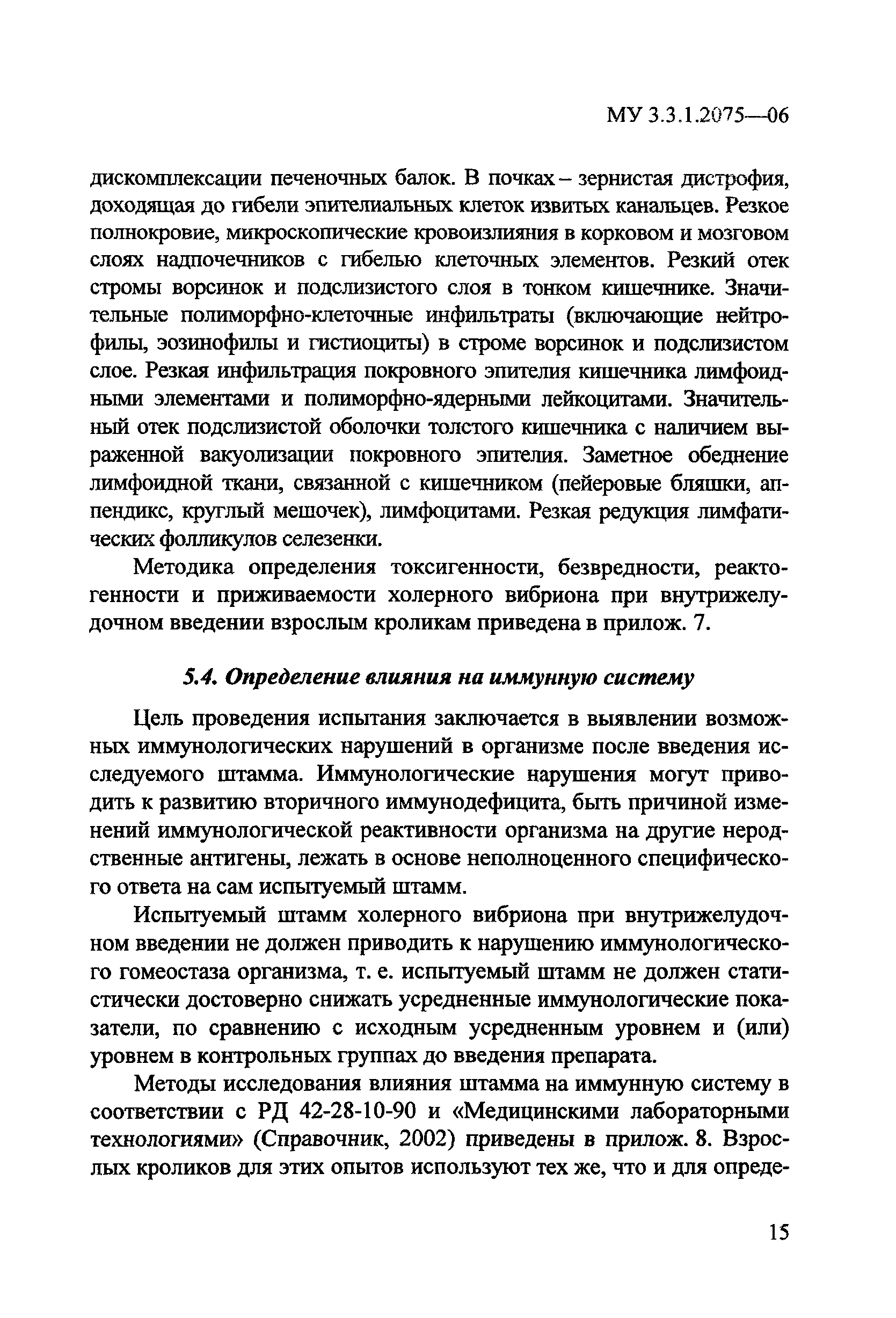 МУ 3.3.1.2075—06

дискомплексации печеночных балок. В почках – зернистая дистрофия, доходящая до гибели эпителиальных клеток извитых канальцев. Резкое полнокровие, микроскопические кровоизлияния в корковом и мозговом слоях надпочечников с гибелью клеточных элементов. Резкий отек стромы ворсинок и подслизистого слоя в тонком кишечнике. Значительные полиморфно-клеточные инфильтраты (включающие нейтрофилы, эозинофилы и гистиоциты) в строме ворсинок и подслизистом слое. Резкая инфильтрация покровного эпителия кишечника лимфоидными элементами и полиморфно-ядерными лейкоцитами. Значительный отек подслизистой оболочки толстого кишечника с наличием выраженной вакуолизации покровного эпителия. Заметное обеднение лимфоидной ткани, связанной с кишечником (пейеровые бляшки, аппендикс, круглый мешочек), лимфоцитами. Резкая редукция лимфатических фолликулов селезенки.

Методика определения токсигенности, безвредности, реактогенности и приживаемости холерного вибриона при внутрижелудочном введении взрослым кроликам приведена в прилож. 7.

5.4. Определение влияния на иммунную систему

Цель проведения испытания заключается в выявлении возможных иммунологических нарушений в организме после введения исследуемого штамма. Иммунологические нарушения могут приводить к развитию вторичного иммунодефицита, быть причиной изменений иммунологической реактивности организма на другие неродственные антигены, лежать в основе неполноценного специфического ответа на сам испытуемый штамм.

Испытуемый штамм холерного вибриона при внутрижелудочном введении не должен приводить к нарушению иммунологического гомеостаза организма, т. е. испытуемый штамм не должен статистически достоверно снижать усредненные иммунологические показатели, по сравнению с исходным усредненным уровнем и (или) уровнем в контрольных группах до введения препарата.

Методы исследования влияния штамма на иммунную систему в соответствии с РД 42-28-10-90 и «Медицинскими лабораторными технологиями» (Справочник, 2002) приведены в прилож. 8. Взрослых кроликов для этих опытов используют тех же, что и для опреде-

15